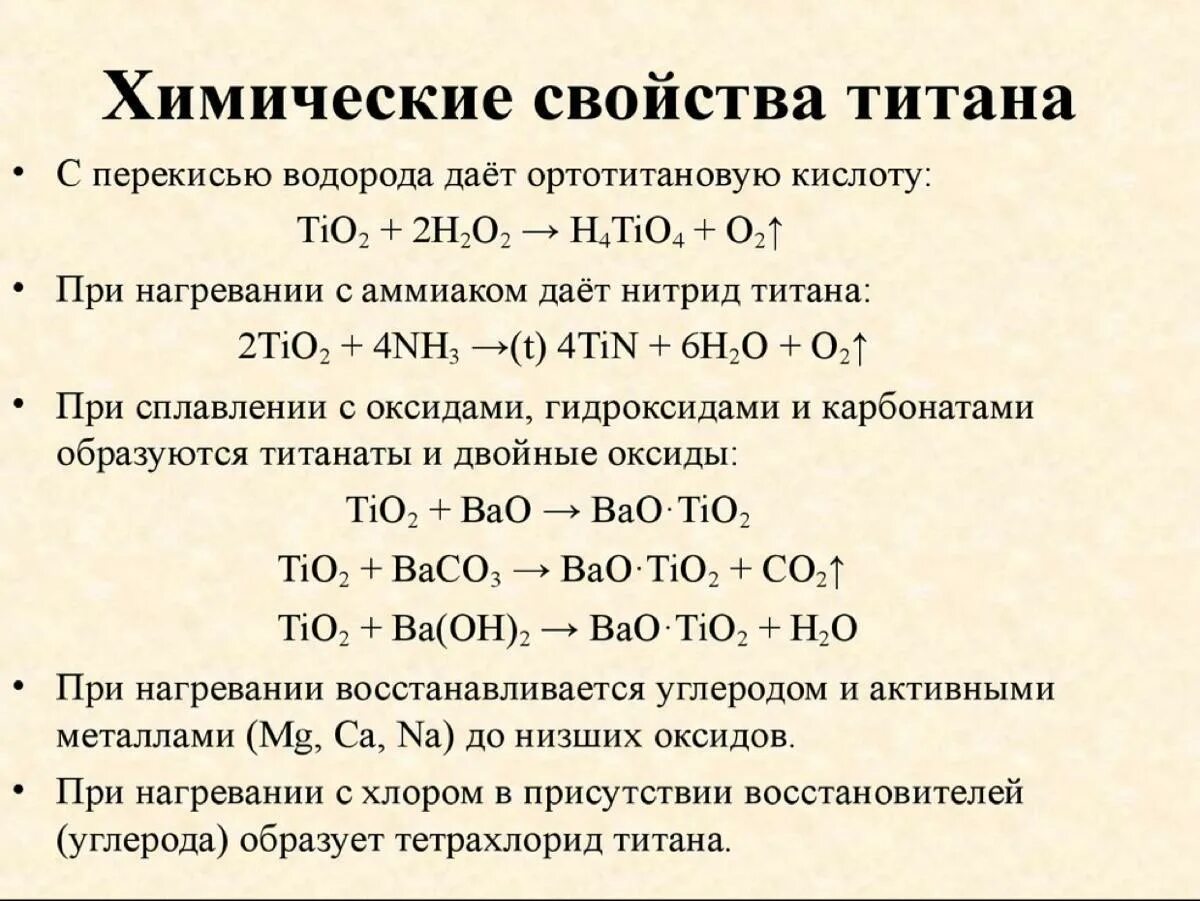 Химические свойства титана

• С перекисью водорода даёт ортотитановую кислоту:

$TiO_2 + 2H_2O_2 \rightarrow H_4TiO_4 + O_2\uparrow$

• При нагревании с аммиаком даёт нитрид титана:

$2TiO_2 + 4NH_3 \rightarrow(t)\ 4TiN + 6H_2O + O_2\uparrow$

• При сплавлении с оксидами, гидроксидами и карбонатами образуются титанаты и двойные оксиды:

$TiO_2 + BaO \rightarrow BaO \cdot TiO_2$

$TiO_2 + BaCO_3 \rightarrow BaO \cdot TiO_2 + CO_2\uparrow$

$TiO_2 + Ba(OH)_2 \rightarrow BaO \cdot TiO_2 + H_2O$

• При нагревании восстанавливается углеродом и активными металлами (Mg, Ca, Na) до низших оксидов.

• При нагревании с хлором в присутствии восстановителей (углерода) образует тетрахлорид титана.